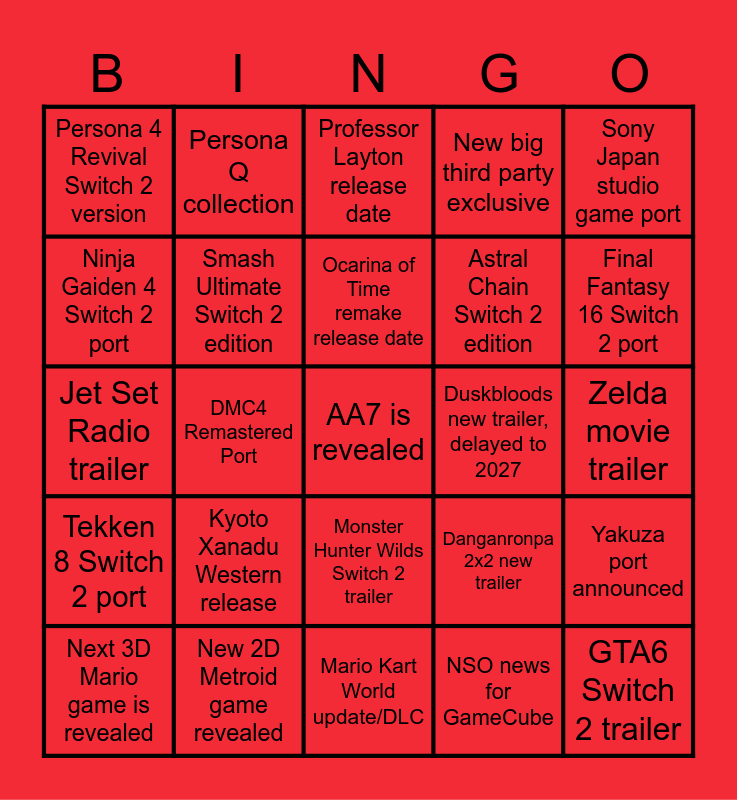 | B | I | N | G | O |
|---|---|---|---|---|
| Persona 4 Revival Switch 2 version | Persona Q collection | Professor Layton release date | New big third party exclusive | Sony Japan studio game port |
| Ninja Gaiden 4 Switch 2 port | Smash Ultimate Switch 2 edition | Ocarina of Time remake release date | Astral Chain Switch 2 edition | Final Fantasy 16 Switch 2 port |
| Jet Set Radio trailer | DMC4 Remastered Port | AA7 is revealed | Duskbloods new trailer, delayed to 2027 | Zelda movie trailer |
| Tekken 8 Switch 2 port | Kyoto Xanadu Western release | Monster Hunter Wilds Switch 2 trailer | Danganronpa 2x2 new trailer | Yakuza port announced |
| Next 3D Mario game is revealed | New 2D Metroid game revealed | Mario Kart World update/DLC | NSO news for GameCube | GTA6 Switch 2 trailer |